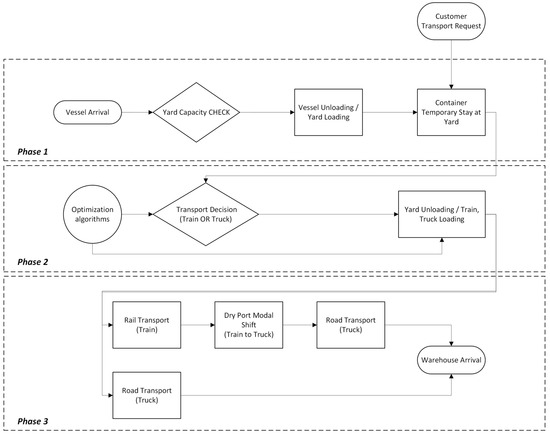 Customer Transport Request

Vessel Arrival

Yard Capacity CHECK

Vessel Unloading / Yard Loading

Container Temporary Stay at Yard

Phase 1

Optimization algorithms

Transport Decision (Train OR Truck)

Yard Unloading / Train, Truck Loading

Phase 2

Rail Transport (Train)

Dry Port Modal Shift (Train to Truck)

Road Transport (Truck)

Warehouse Arrival

Road Transport (Truck)

Phase 3